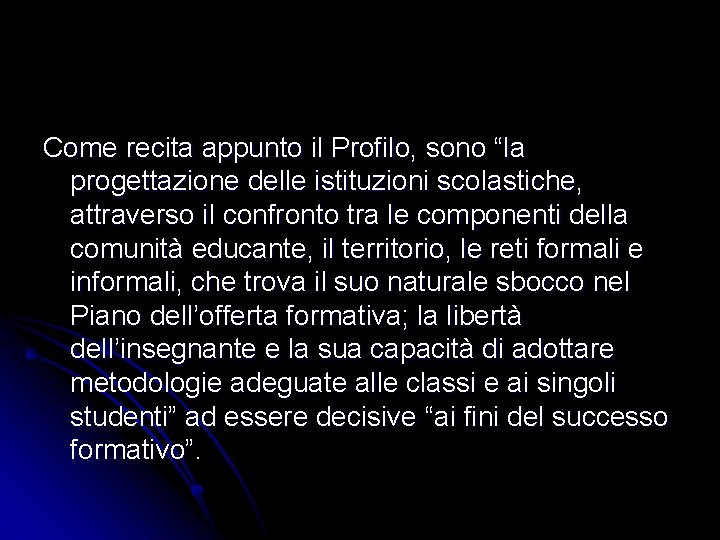 Come recita appunto il Profilo, sono “la progettazione delle istituzioni scolastiche, attraverso il confronto tra le componenti della comunità educante, il territorio, le reti formali e informali, che trova il suo naturale sbocco nel Piano dell’offerta formativa; la libertà dell’insegnante e la sua capacità di adottare metodologie adeguate alle classi e ai singoli studenti” ad essere decisive “ai fini del successo formativo”.